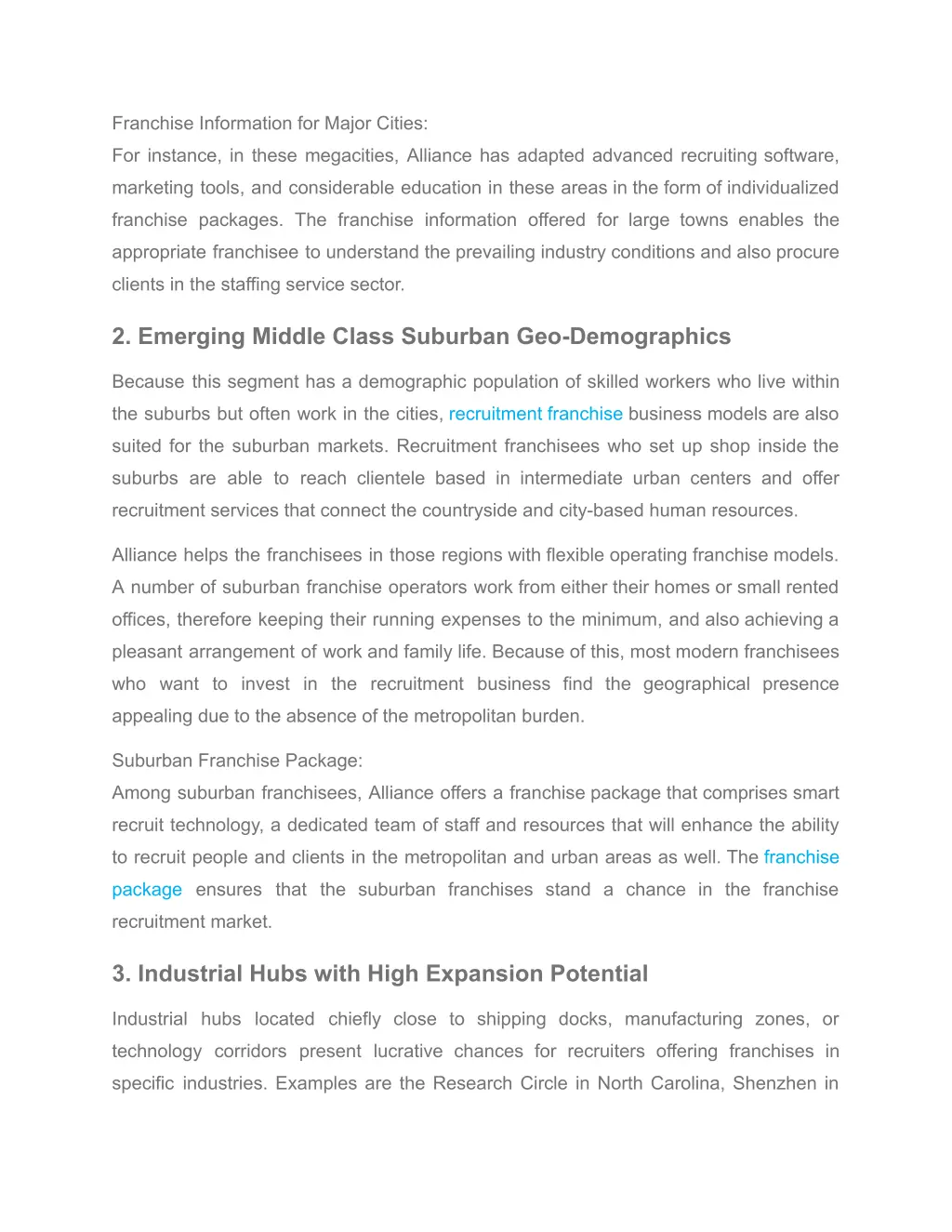 Franchise Information for Major Cities:
For instance, in these megacities, Alliance has adapted advanced recruiting software, marketing tools, and considerable education in these areas in the form of individualized franchise packages. The franchise information offered for large towns enables the appropriate franchisee to understand the prevailing industry conditions and also procure clients in the staffing service sector.

2. Emerging Middle Class Suburban Geo-Demographics

Because this segment has a demographic population of skilled workers who live within the suburbs but often work in the cities, recruitment franchise business models are also suited for the suburban markets. Recruitment franchisees who set up shop inside the suburbs are able to reach clientele based in intermediate urban centers and offer recruitment services that connect the countryside and city-based human resources.

Alliance helps the franchisees in those regions with flexible operating franchise models. A number of suburban franchise operators work from either their homes or small rented offices, therefore keeping their running expenses to the minimum, and also achieving a pleasant arrangement of work and family life. Because of this, most modern franchisees who want to invest in the recruitment business find the geographical presence appealing due to the absence of the metropolitan burden.

Suburban Franchise Package:
Among suburban franchisees, Alliance offers a franchise package that comprises smart recruit technology, a dedicated team of staff and resources that will enhance the ability to recruit people and clients in the metropolitan and urban areas as well. The franchise package ensures that the suburban franchises stand a chance in the franchise recruitment market.

3. Industrial Hubs with High Expansion Potential

Industrial hubs located chiefly close to shipping docks, manufacturing zones, or technology corridors present lucrative chances for recruiters offering franchises in specific industries. Examples are the Research Circle in North Carolina, Shenzhen in